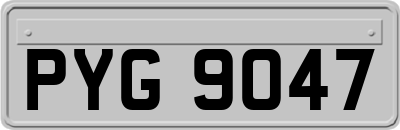 PYG 9047